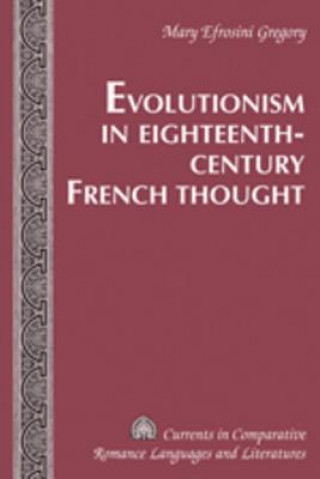 Mary Efrosini Gregory

EVOLUTIONISM IN EIGHTEENTH-CENTURY FRENCH THOUGHT

Currents in Comparative Romance Languages and Literatures